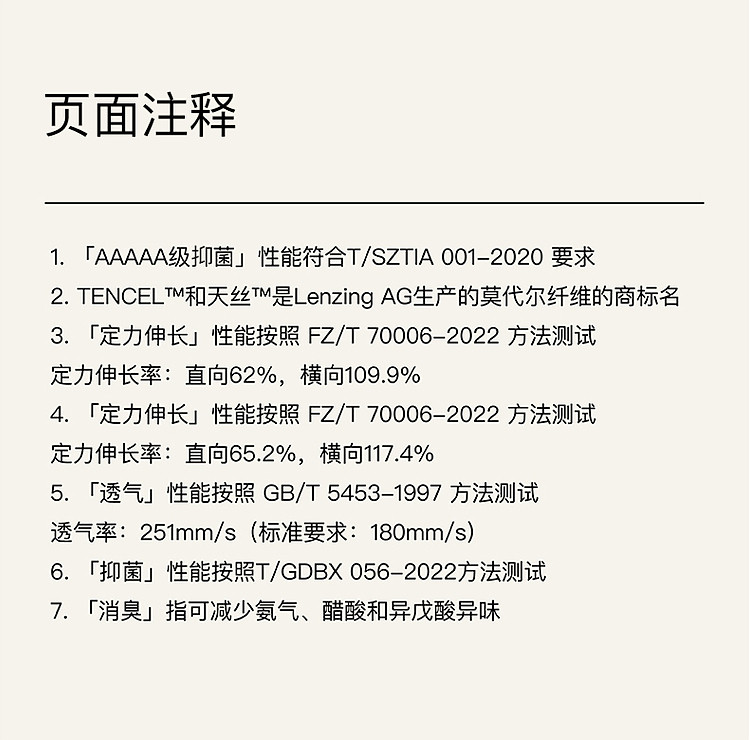 页面注释

1. 「AAAAA级抑菌」性能符合T/SZTIA 001-2020 要求

2. TENCEL™和天丝™是Lenzing AG生产的莫代尔纤维的商标名

3. 「定力伸长」性能按照 FZ/T 70006-2022 方法测试
定力伸长率：直向62%，横向109.9%

4. 「定力伸长」性能按照 FZ/T 70006-2022 方法测试
定力伸长率：直向65.2%，横向117.4%

5. 「透气」性能按照 GB/T 5453-1997 方法测试
透气率：251mm/s（标准要求：180mm/s）

6. 「抑菌」性能按照T/GDBX 056-2022方法测试

7. 「消臭」指可减少氨气、醋酸和异戊酸异味